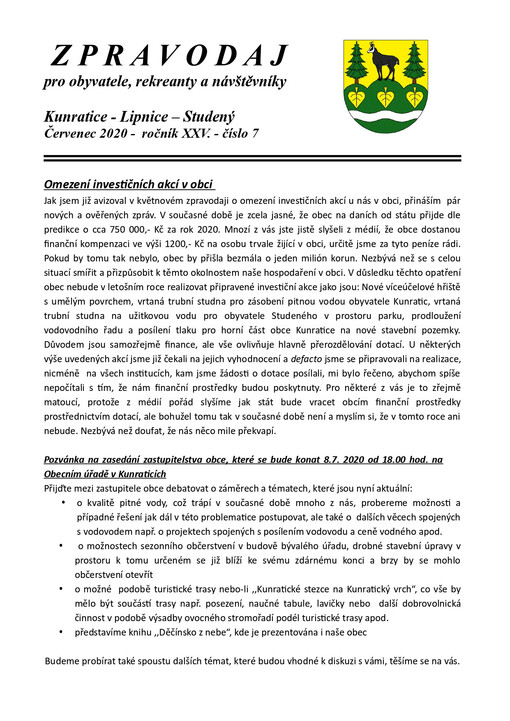 ZPRAVODAJ
pro obyvatele, rekreanty a návštěvníky

Kunratice - Lipnice – Studený
Červenec 2020 - ročník XXV. - číslo 7

Omezení investičních akcí v obci

Jak jsem již avizoval v květnovém zpravodaji o omezení investičních akcí u nás v obci, přináším pár nových a ověřených zpráv. V současné době je zcela jasné, že obec na daních od státu přijde dle predikce o cca 750 000,- Kč za rok 2020. Mnozí z vás jste jistě slyšeli z médií, že obce dostanou finanční kompenzaci ve výši 1200,- Kč na osobu trvale žijící v obci, určitě jsme za tyto peníze rádi. Pokud by tomu tak nebylo, obec by přišla bezmála o jeden milión korun. Nezbývá než se s celou situací smířit a přizpůsobit k těmto okolnostem naše hospodaření v obci. V důsledku těchto opatření obec nebude v letošním roce realizovat připravené investiční akce jako jsou: Nové víceúčelové hřiště s umělým povrchem, vrtaná trubní studna pro zásobení pitnou vodou obyvatele Kunratic, vrtaná trubní studna na užitkovou vodu pro obyvatele Studeného v prostoru parku, prodloužení vodovodního řadu a posílení tlaku pro horní část obce Kunratice na nové stavební pozemky. Důvodem jsou samozřejmě finance, ale vše ovlivňuje hlavně přerozdělování dotací. U některých výše uvedených akcí jsme již čekali na jejich vyhodnocení a defacto jsme se připravovali na realizace, nicméně na všech institucích, kam jsme žádosti o dotace posílali, mi bylo řečeno, abychom spíše nepočítali s tím, že nám finanční prostředky budou poskytnuty. Pro některé z vás je to zřejmě matoucí, protože z médií pořád slyšíme jak stát bude vracet obcím finanční prostředky prostřednictvím dotací, ale bohužel tomu tak v současné době není a myslím si, že v tomto roce ani nebude. Nezbývá než doufat, že nás něco mile překvapí.

Pozvánka na zasedání zastupitelstva obce, které se bude konat 8.7. 2020 od 18.00 hod. na Obecním úřadě v Kunraticích

Přijďte mezi zastupitele obce debatovat o záměrech a tématech, které jsou nyní aktuální:

• o kvalitě pitné vody, což trápí v současné době mnoho z nás, probereme možnosti a případné řešení jak dál v této problematice postupovat, ale také o dalších věcech spojených s vodovodem např. o projektech spojených s posílením vodovodu a ceně vodného apod.
• o možnostech sezonního občerstvení v budově bývalého úřadu, drobné stavební úpravy v prostoru k tomu určeném se již blíží ke svému zdárnému konci a brzy by se mohlo občerstvení otevřít
• o možné podobě turistické trasy nebo-li ,,Kunratické stezce na Kunratický vrch", co vše by mělo být součástí trasy např. posezení, naučné tabule, lavičky nebo další dobrovolnická činnost v podobě výsadby ovocného stromořadí podél turistické trasy apod.
• představíme knihu ,,Děčínsko z nebe", kde je prezentována i naše obec

Budeme probírat také spoustu dalších témat, které budou vhodné k diskuzi s vámi, těšíme se na vás.